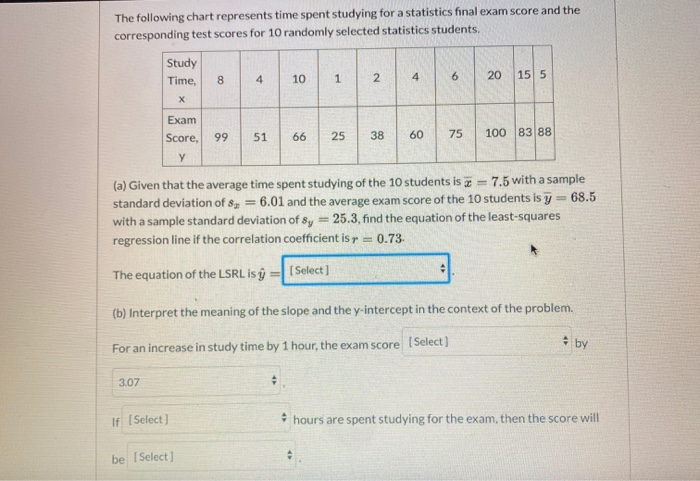 The following chart represents time spent studying for a statistics final exam score and the corresponding test scores for 10 randomly selected statistics students.

| Study Time, x | 8 | 4 | 10 | 1 | 2 | 4 | 6 | 20 | 15 | 5 |
|---|---|---|---|---|---|---|---|---|---|---|
| Exam Score, y | 99 | 51 | 66 | 25 | 38 | 60 | 75 | 100 | 83 | 88 |

(a) Given that the average time spent studying of the 10 students is $\overline{x} = 7.5$ with a sample standard deviation of $s_x = 6.01$ and the average exam score of the 10 students is $\overline{y} = 68.5$ with a sample standard deviation of $s_y = 25.3$, find the equation of the least-squares regression line if the correlation coefficient is $r = 0.73$.

The equation of the LSRL is $\hat{y} =$ [Select] .

(b) Interpret the meaning of the slope and the y-intercept in the context of the problem.

For an increase in study time by 1 hour, the exam score [Select] by 3.07 .

If [Select] hours are spent studying for the exam, then the score will be [Select] .